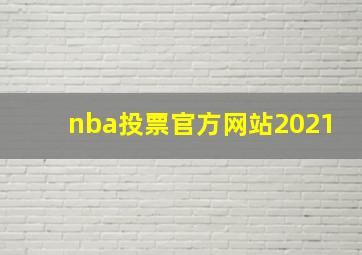 nba投票官方网站2021